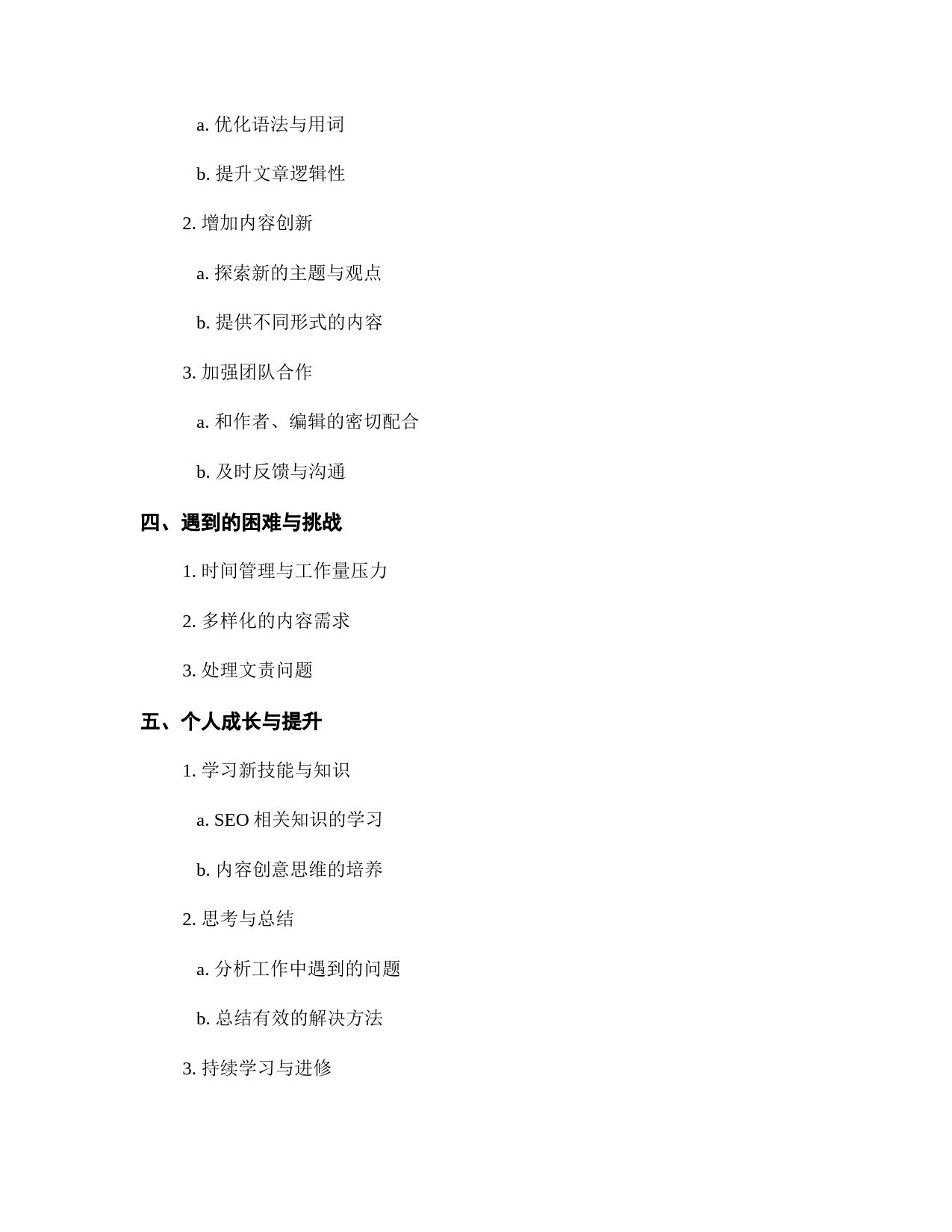 a. 优化语法与用词

b. 提升文章逻辑性

2. 增加内容创新

a. 探索新的主题与观点

b. 提供不同形式的内容

3. 加强团队合作

a. 和作者、编辑的密切配合

b. 及时反馈与沟通

四、遇到的困难与挑战

1. 时间管理与工作量压力

2. 多样化的内容需求

3. 处理文责问题

五、个人成长与提升

1. 学习新技能与知识

a. SEO 相关知识的学习

b. 内容创意思维的培养

2. 思考与总结

a. 分析工作中遇到的问题

b. 总结有效的解决方法

3. 持续学习与进修